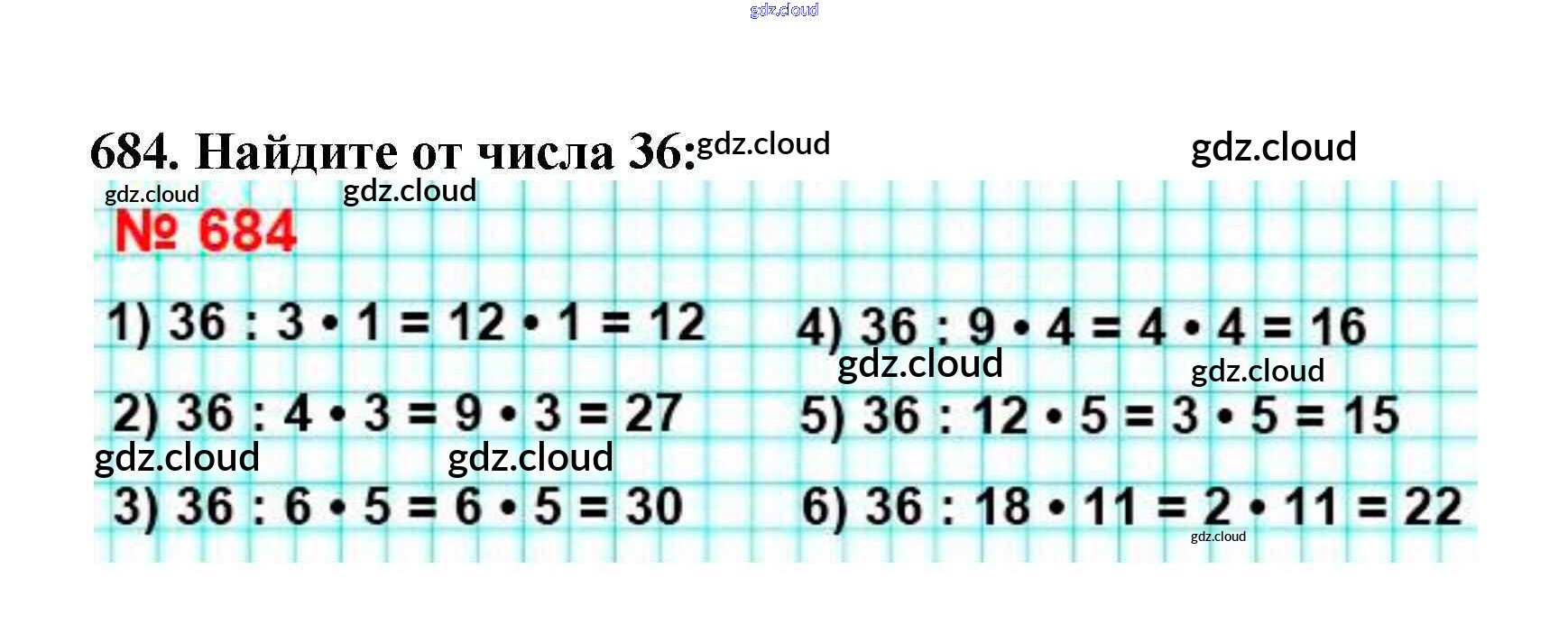 684. Найдите от числа 36:

№ 684

1) $36 : 3 \cdot 1 = 12 \cdot 1 = 12$

2) $36 : 4 \cdot 3 = 9 \cdot 3 = 27$

3) $36 : 6 \cdot 5 = 6 \cdot 5 = 30$

4) $36 : 9 \cdot 4 = 4 \cdot 4 = 16$

5) $36 : 12 \cdot 5 = 3 \cdot 5 = 15$

6) $36 : 18 \cdot 11 = 2 \cdot 11 = 22$

gdz.cloud